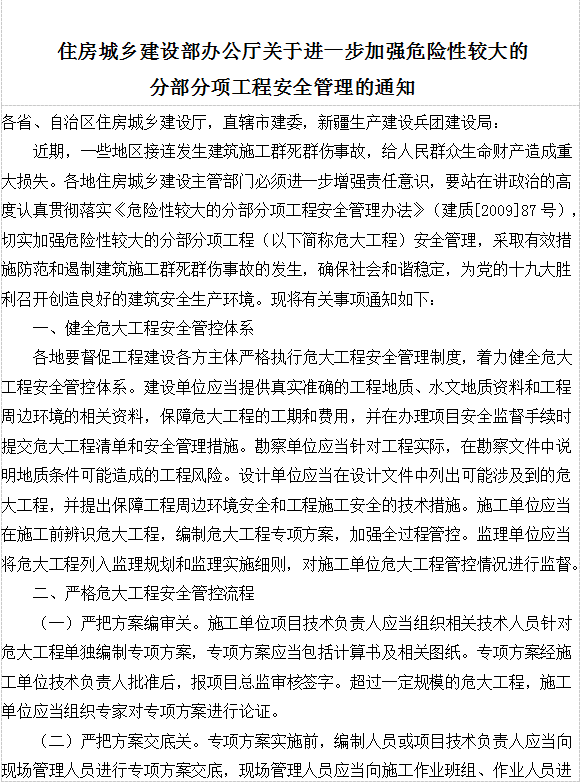 住房城乡建设部办公厅关于进一步加强危险性较大的分部分项工程安全管理的通知

各省、自治区住房城乡建设厅，直辖市建委，新疆生产建设兵团建设局：

近期，一些地区接连发生建筑施工群死群伤事故，给人民群众生命财产造成重大损失。各地住房城乡建设主管部门必须进一步增强责任意识，要站在讲政治的高度认真贯彻落实《危险性较大的分部分项工程安全管理办法》（建质[2009]87号），切实加强危险性较大的分部分项工程（以下简称危大工程）安全管理，采取有效措施防范和遏制建筑施工群死群伤事故的发生，确保社会和谐稳定，为党的十九大胜利召开创造良好的建筑安全生产环境。现将有关事项通知如下：

一、健全危大工程安全管控体系

各地要督促工程建设各方主体严格执行危大工程安全管理制度，着力健全危大工程安全管控体系。建设单位应当提供真实准确的工程地质、水文地质资料和工程周边环境的相关资料，保障危大工程的工期和费用，并在办理项目安全监督手续时提交危大工程清单和安全管理措施。勘察单位应当针对工程实际，在勘察文件中说明地质条件可能造成的工程风险。设计单位应当在设计文件中列出可能涉及到的危大工程，并提出保障工程周边环境安全和工程施工安全的技术措施。施工单位应当在施工前辨识危大工程，编制危大工程专项方案，加强全过程管控。监理单位应当将危大工程列入监理规划和监理实施细则，对施工单位危大工程管控情况进行监督。

二、严格危大工程安全管控流程

（一）严把方案编审关。施工单位项目技术负责人应当组织相关技术人员针对危大工程单独编制专项方案，专项方案应当包括计算书及相关图纸。专项方案经施工单位技术负责人批准后，报项目总监审核签字。超过一定规模的危大工程，施工单位应当组织专家对专项方案进行论证。

（二）严把方案交底关。专项方案实施前，编制人员或项目技术负责人应当向现场管理人员进行专项方案交底，现场管理人员应当向施工作业班组、作业人员进